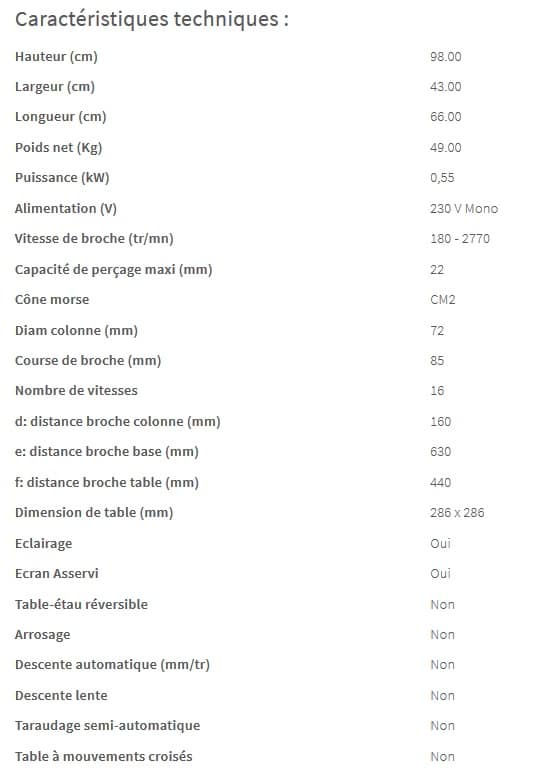 Caractéristiques techniques :

| | |
|---|---|
| Hauteur (cm) | 98.00 |
| Largeur (cm) | 43.00 |
| Longueur (cm) | 66.00 |
| Poids net (Kg) | 49.00 |
| Puissance (kW) | 0,55 |
| Alimentation (V) | 230 V Mono |
| Vitesse de broche (tr/mn) | 180 - 2770 |
| Capacité de perçage maxi (mm) | 22 |
| Cône morse | CM2 |
| Diam colonne (mm) | 72 |
| Course de broche (mm) | 85 |
| Nombre de vitesses | 16 |
| d: distance broche colonne (mm) | 160 |
| e: distance broche base (mm) | 630 |
| f: distance broche table (mm) | 440 |
| Dimension de table (mm) | 286 x 286 |
| Eclairage | Oui |
| Ecran Asservi | Oui |
| Table-étau réversible | Non |
| Arrosage | Non |
| Descente automatique (mm/tr) | Non |
| Descente lente | Non |
| Taraudage semi-automatique | Non |
| Table à mouvements croisés | Non |